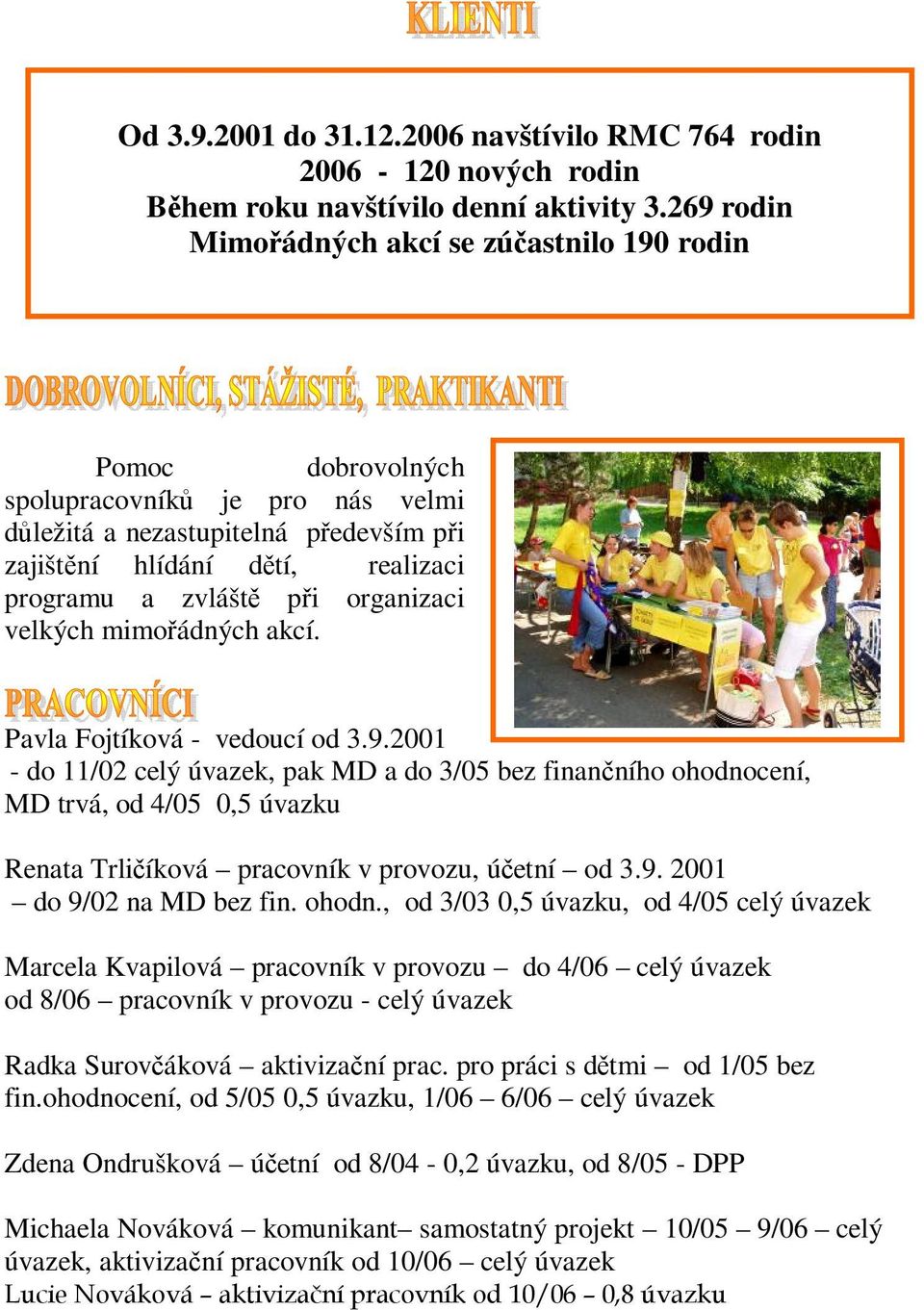 KLIENTI

Od 3.9.2001 do 31.12.2006 navštívilo RMC 764 rodin
2006 - 120 nových rodin
Během roku navštívilo denní aktivity 3.269 rodin
Mimořádných akcí se zúčastnilo 190 rodin

DOBROVOLNÍCI, STÁŽISTÉ, PRAKTIKANTI

Pomoc dobrovolných spolupracovníků je pro nás velmi důležitá a nezastupitelná především při zajištění hlídání dětí, realizaci programu a zvláště při organizaci velkých mimořádných akcí.

PRACOVNÍCI

Pavla Fojtíková - vedoucí od 3.9.2001
- do 11/02 celý úvazek, pak MD a do 3/05 bez finančního ohodnocení, MD trvá, od 4/05 0,5 úvazku

Renata Trličíková – pracovník v provozu, účetní – od 3.9. 2001
– do 9/02 na MD bez fin. ohodn., od 3/03 0,5 úvazku, od 4/05 celý úvazek

Marcela Kvapilová – pracovník v provozu – do 4/06 – celý úvazek
od 8/06 – pracovník v provozu - celý úvazek

Radka Surovčáková – aktivizační prac. pro práci s dětmi – od 1/05 bez fin.ohodnocení, od 5/05 0,5 úvazku, 1/06 – 6/06 – celý úvazek

Zdena Ondrušková – účetní od 8/04 - 0,2 úvazku, od 8/05 - DPP

Michaela Nováková – komunikant– samostatný projekt – 10/05 – 9/06 – celý úvazek, aktivizační pracovník od 10/06 – celý úvazek
Lucie Nováková – aktivizační pracovník od 10/06 – 0,8 úvazku